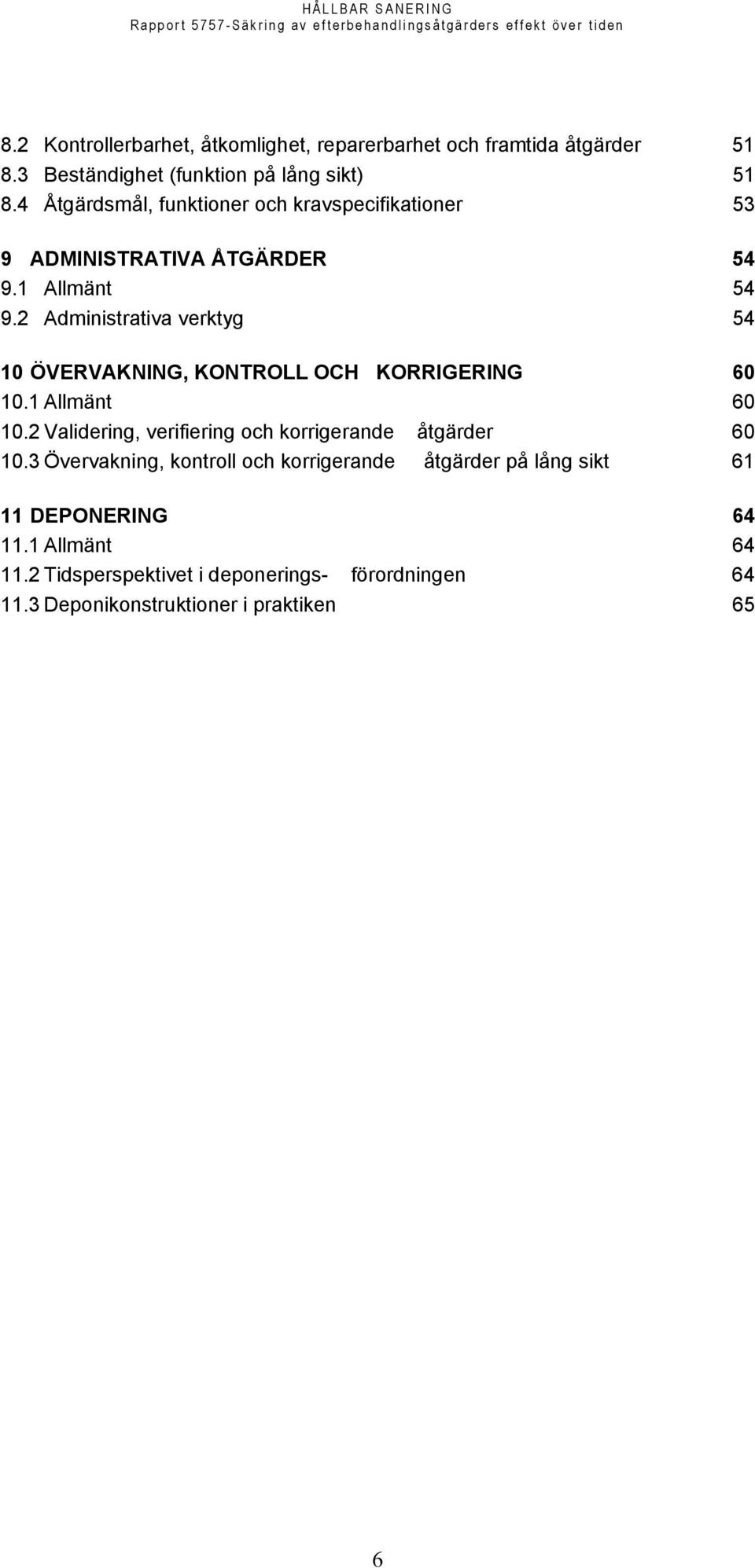 HÅLLBAR SANERING
Rapport 5757-Säkring av efterbehandlingsåtgärders effekt över tiden

8.2 Kontrollerbarhet, åtkomlighet, reparerbarhet och framtida åtgärder 51
8.3 Beständighet (funktion på lång sikt) 51
8.4 Åtgärdsmål, funktioner och kravspecifikationer 53

9 ADMINISTRATIVA ÅTGÄRDER 54
9.1 Allmänt 54
9.2 Administrativa verktyg 54

10 ÖVERVAKNING, KONTROLL OCH KORRIGERING 60
10.1 Allmänt 60
10.2 Validering, verifiering och korrigerande åtgärder 60
10.3 Övervakning, kontroll och korrigerande åtgärder på lång sikt 61

11 DEPONERING 64
11.1 Allmänt 64
11.2 Tidsperspektivet i deponerings- förordningen 64
11.3 Deponikonstruktioner i praktiken 65

6